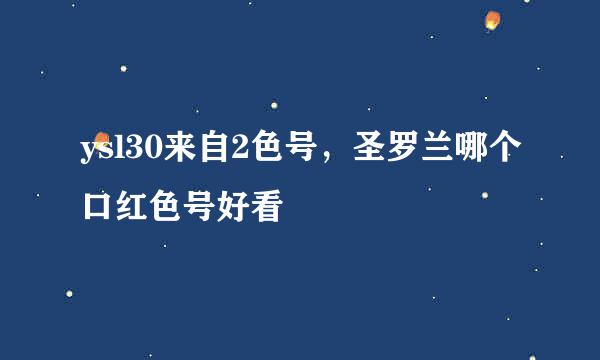 ysl30来自2色号，圣罗兰哪个口红色号好看